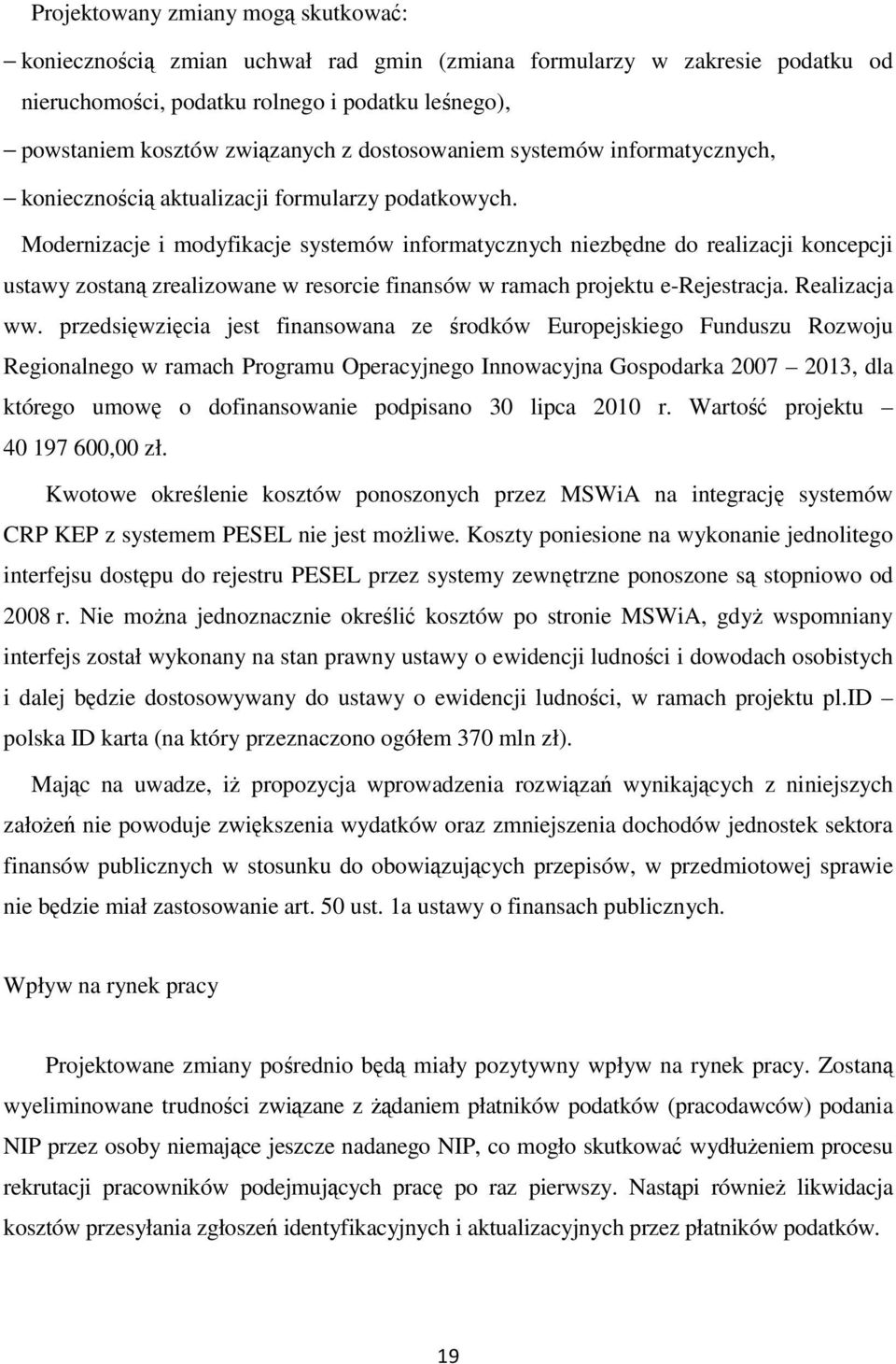 Projektowany zmiany mogą skutkować:

– koniecznością zmian uchwał rad gmin (zmiana formularzy w zakresie podatku od nieruchomości, podatku rolnego i podatku leśnego),

– powstaniem kosztów związanych z dostosowaniem systemów informatycznych,

– koniecznością aktualizacji formularzy podatkowych.

Modernizacje i modyfikacje systemów informatycznych niezbędne do realizacji koncepcji ustawy zostaną zrealizowane w resorcie finansów w ramach projektu e-Rejestracja. Realizacja ww. przedsięwzięcia jest finansowana ze środków Europejskiego Funduszu Rozwoju Regionalnego w ramach Programu Operacyjnego Innowacyjna Gospodarka 2007 – 2013, dla którego umowę o dofinansowanie podpisano 30 lipca 2010 r. Wartość projektu – 40 197 600,00 zł.

Kwotowe określenie kosztów ponoszonych przez MSWiA na integrację systemów CRP KEP z systemem PESEL nie jest możliwe. Koszty poniesione na wykonanie jednolitego interfejsu dostępu do rejestru PESEL przez systemy zewnętrzne ponoszone są stopniowo od 2008 r. Nie można jednoznacznie określić kosztów po stronie MSWiA, gdyż wspomniany interfejs został wykonany na stan prawny ustawy o ewidencji ludności i dowodach osobistych i dalej będzie dostosowywany do ustawy o ewidencji ludności, w ramach projektu pl.ID – polska ID karta (na który przeznaczono ogółem 370 mln zł).

Mając na uwadze, iż propozycja wprowadzenia rozwiązań wynikających z niniejszych założeń nie powoduje zwiększenia wydatków oraz zmniejszenia dochodów jednostek sektora finansów publicznych w stosunku do obowiązujących przepisów, w przedmiotowej sprawie nie będzie miał zastosowanie art. 50 ust. 1a ustawy o finansach publicznych.

Wpływ na rynek pracy

Projektowane zmiany pośrednio będą miały pozytywny wpływ na rynek pracy. Zostaną wyeliminowane trudności związane z żądaniem płatników podatków (pracodawców) podania NIP przez osoby niemające jeszcze nadanego NIP, co mogło skutkować wydłużeniem procesu rekrutacji pracowników podejmujących pracę po raz pierwszy. Nastąpi również likwidacja kosztów przesyłania zgłoszeń identyfikacyjnych i aktualizacyjnych przez płatników podatków.

19